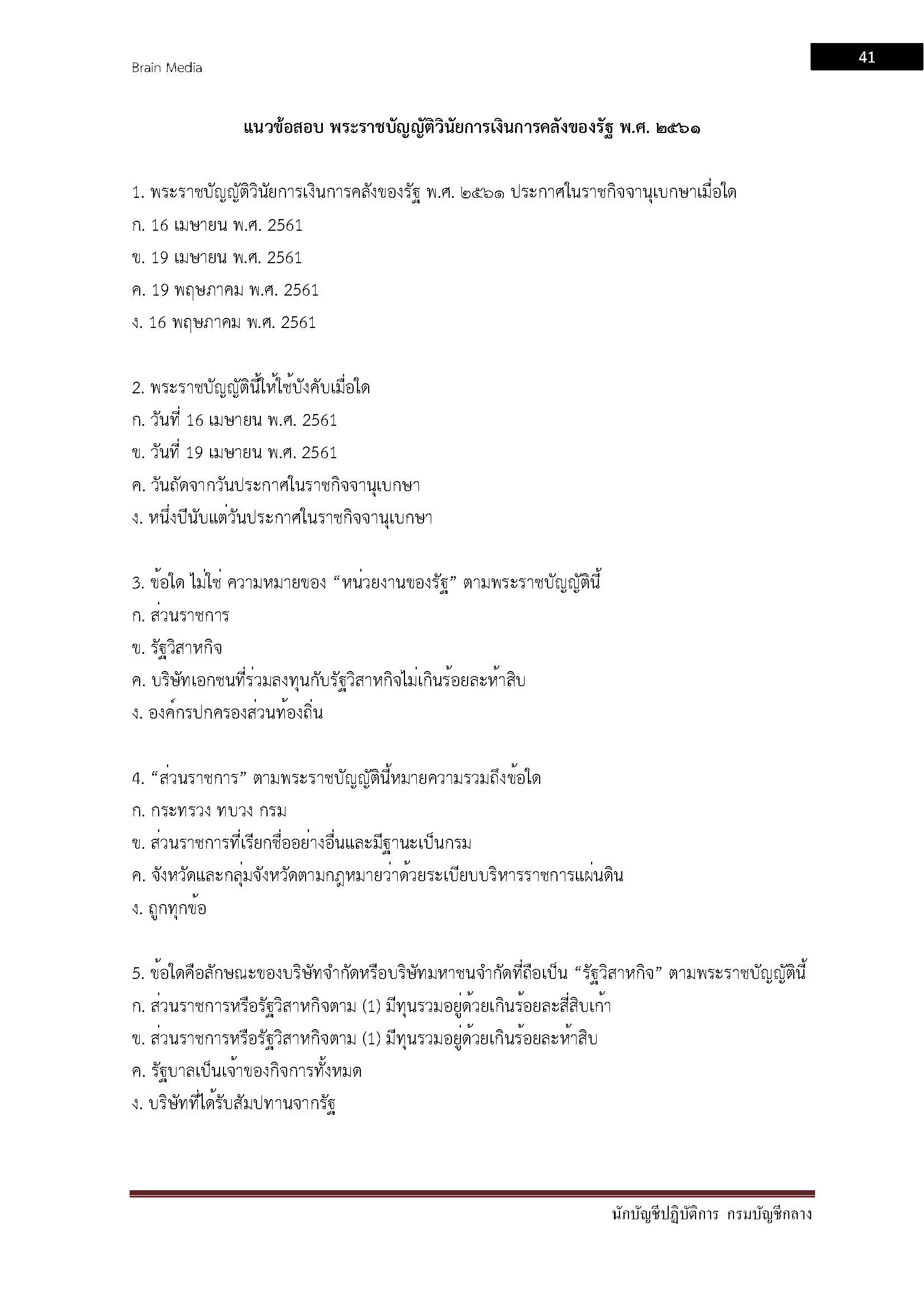 Brain Media

41

แนวข้อสอบ พระราชบัญญัติวินัยการเงินการคลังของรัฐ พ.ศ. ๒๕๖๑

1. พระราชบัญญัติวินัยการเงินการคลังของรัฐ พ.ศ. ๒๕๖๑ ประกาศในราชกิจจานุเบกษาเมื่อใด
ก. 16 เมษายน พ.ศ. 2561
ข. 19 เมษายน พ.ศ. 2561
ค. 19 พฤษภาคม พ.ศ. 2561
ง. 16 พฤษภาคม พ.ศ. 2561

2. พระราชบัญญัตินี้ให้ใช้บังคับเมื่อใด
ก. วันที่ 16 เมษายน พ.ศ. 2561
ข. วันที่ 19 เมษายน พ.ศ. 2561
ค. วันถัดจากวันประกาศในราชกิจจานุเบกษา
ง. หนึ่งปีนับแต่วันประกาศในราชกิจจานุเบกษา

3. ข้อใด ไม่ใช่ ความหมายของ "หน่วยงานของรัฐ" ตามพระราชบัญญัตินี้
ก. ส่วนราชการ
ข. รัฐวิสาหกิจ
ค. บริษัทเอกชนที่ร่วมลงทุนกับรัฐวิสาหกิจไม่เกินร้อยละห้าสิบ
ง. องค์กรปกครองส่วนท้องถิ่น

4. "ส่วนราชการ" ตามพระราชบัญญัตินี้หมายความรวมถึงข้อใด
ก. กระทรวง ทบวง กรม
ข. ส่วนราชการที่เรียกชื่ออย่างอื่นและมีฐานะเป็นกรม
ค. จังหวัดและกลุ่มจังหวัดตามกฎหมายว่าด้วยระเบียบบริหารราชการแผ่นดิน
ง. ถูกทุกข้อ

5. ข้อใดคือลักษณะของบริษัทจำกัดหรือบริษัทมหาชนจำกัดที่ถือเป็น "รัฐวิสาหกิจ" ตามพระราชบัญญัตินี้
ก. ส่วนราชการหรือรัฐวิสาหกิจตาม (1) มีทุนรวมอยู่ด้วยเกินร้อยละสี่สิบเก้า
ข. ส่วนราชการหรือรัฐวิสาหกิจตาม (1) มีทุนรวมอยู่ด้วยเกินร้อยละห้าสิบ
ค. รัฐบาลเป็นเจ้าของกิจการทั้งหมด
ง. บริษัทที่ได้รับสัมปทานจากรัฐ

นักบัญชีปฏิบัติการ กรมบัญชีกลาง